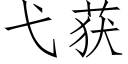 弋获